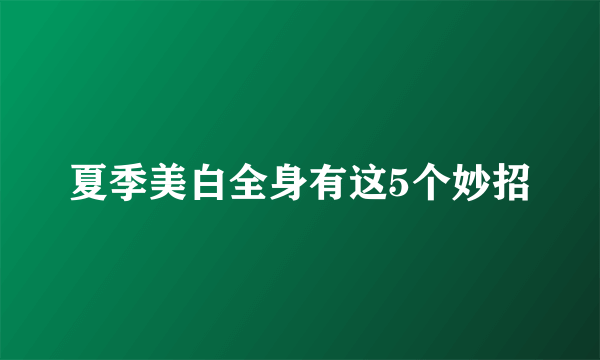 夏季美白全身有这5个妙招